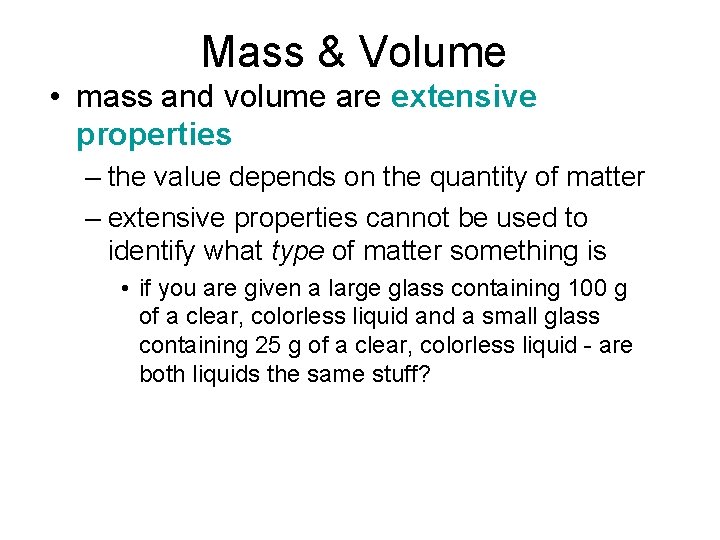 Mass & Volume

• mass and volume are extensive properties

– the value depends on the quantity of matter

– extensive properties cannot be used to identify what type of matter something is

• if you are given a large glass containing 100 g of a clear, colorless liquid and a small glass containing 25 g of a clear, colorless liquid - are both liquids the same stuff?